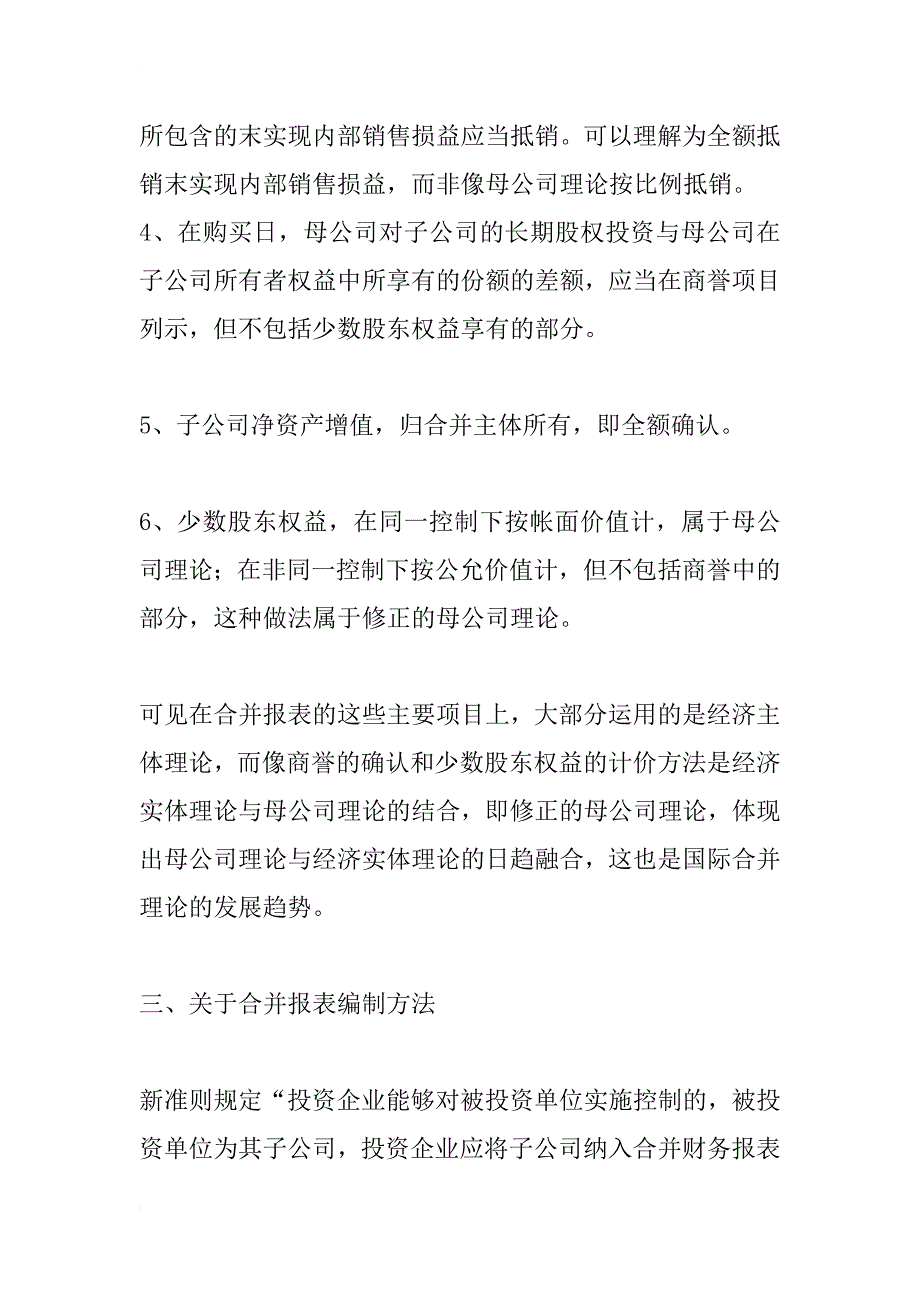 所包含的末实现内部销售损益应当抵销。可以理解为全额抵销末实现内部销售损益，而非像母公司理论按比例抵销。
4、在购买日，母公司对子公司的长期股权投资与母公司在子公司所有者权益中所享有的份额的差额，应当在商誉项目列示，但不包括少数股东权益享有的部分。

5、子公司净资产增值，归合并主体所有，即全额确认。

6、少数股东权益，在同一控制下按帐面价值计，属于母公司理论；在非同一控制下按公允价值计，但不包括商誉中的部分，这种做法属于修正的母公司理论。

可见在合并报表的这些主要项目上，大部分运用的是经济主体理论，而像商誉的确认和少数股东权益的计价方法是经济实体理论与母公司理论的结合，即修正的母公司理论，体现出母公司理论与经济实体理论的日趋融合，这也是国际合并理论的发展趋势。

三、关于合并报表编制方法

新准则规定“投资企业能够对被投资单位实施控制的，被投资单位为其子公司，投资企业应将子公司纳入合并财务报表